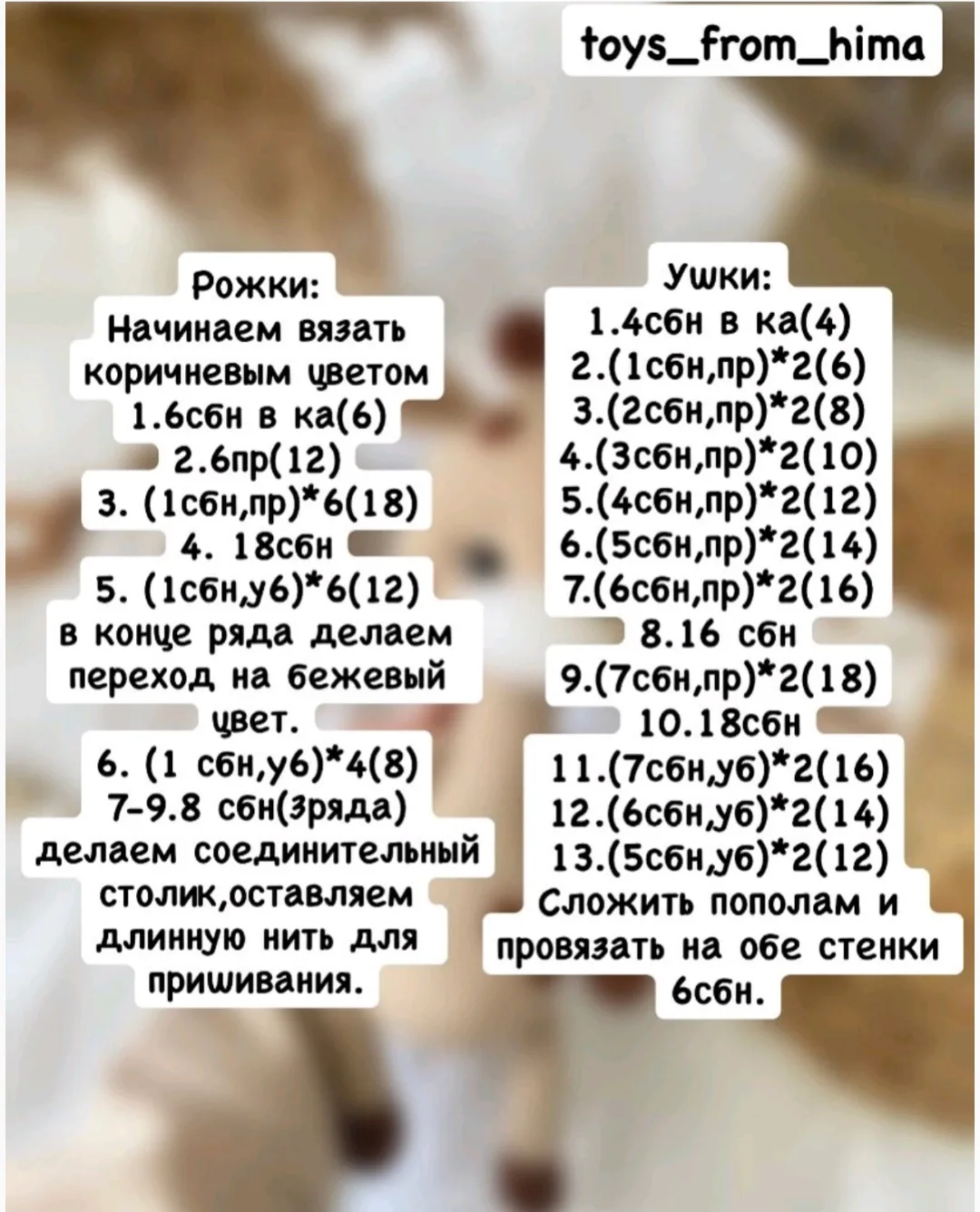 toys_from_hima

Рожки:
Начинаем вязать
коричневым цветом
1.6сбн в ка(6)
2.6пр(12)
3. (1сбн,пр)*6(18)
4. 18сбн
5. (1сбн,уб)*6(12)
в конце ряда делаем
переход на бежевый
цвет.
6. (1 сбн,уб)*4(8)
7-9.8 сбн(3ряда)
делаем соединительный
столик,оставляем
длинную нить для
пришивания.

Ушки:
1.4сбн в ка(4)
2.(1сбн,пр)*2(6)
3.(2сбн,пр)*2(8)
4.(3сбн,пр)*2(10)
5.(4сбн,пр)*2(12)
6.(5сбн,пр)*2(14)
7.(6сбн,пр)*2(16)
8.16 сбн
9.(7сбн,пр)*2(18)
10.18сбн
11.(7сбн,уб)*2(16)
12.(6сбн,уб)*2(14)
13.(5сбн,уб)*2(12)
Сложить пополам и
провязать на обе стенки
6сбн.